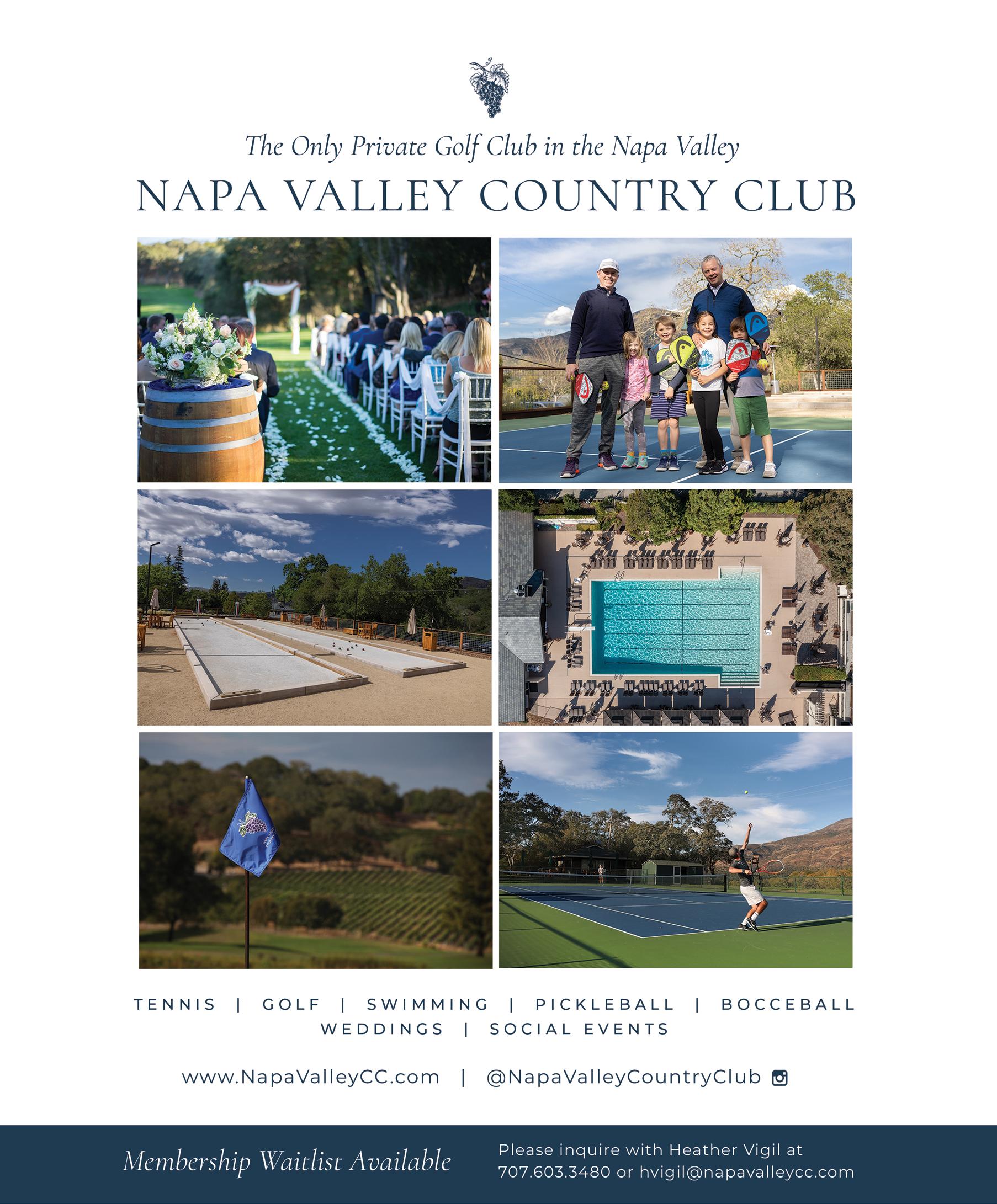 The Only Private Golf Club in the Napa Valley

NAPA VALLEY COUNTRY CLUB

TENNIS | GOLF | SWIMMING | PICKLEBALL | BOCCEBALL
WEDDINGS | SOCIAL EVENTS

www.NapaValleyCC.com | @NapaValleyCountryClub

Membership Waitlist Available

Please inquire with Heather Vigil at 707.603.3480 or hvigil@napavalleycc.com